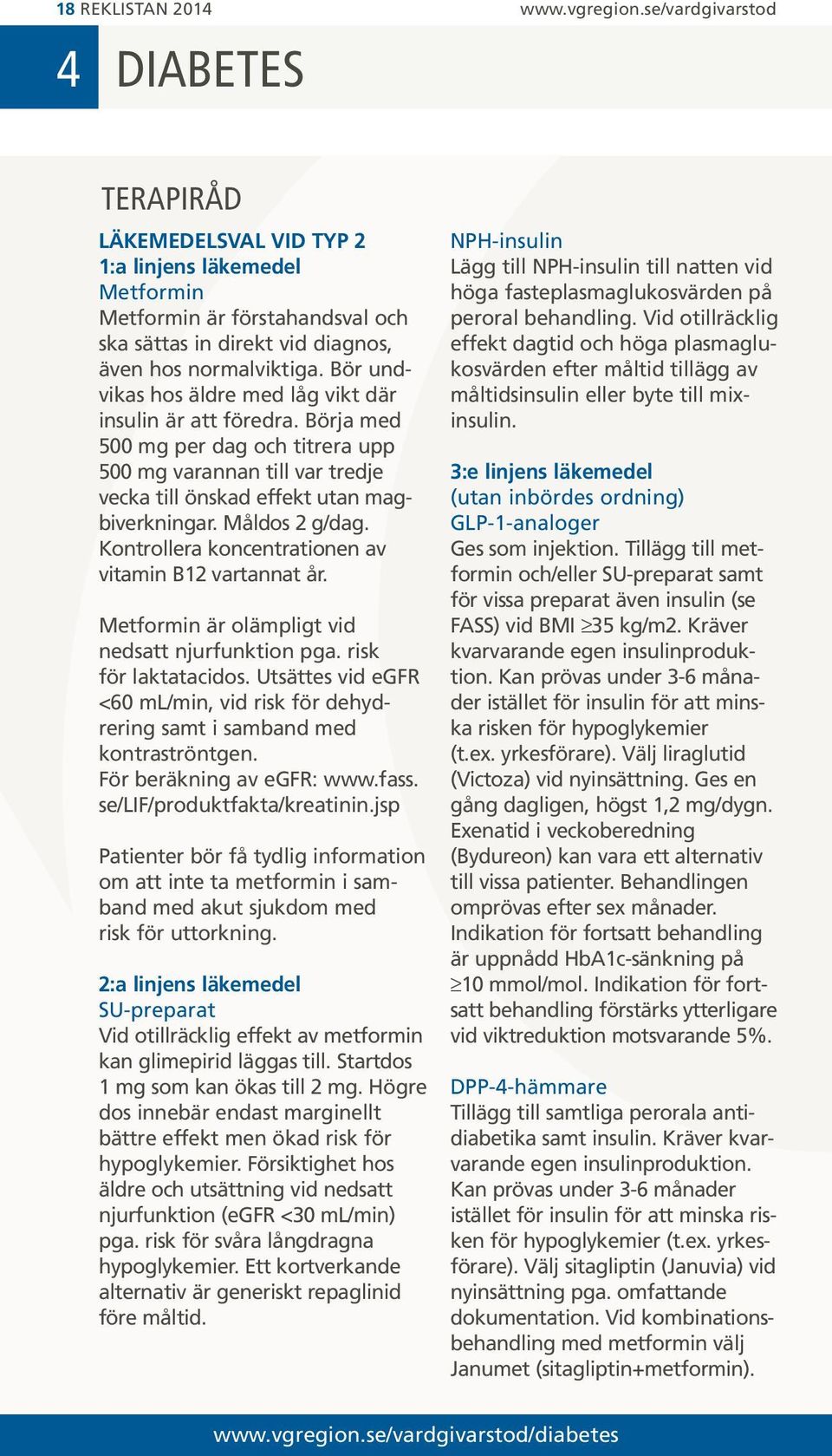 18 REKLISTAN 2014 www.vgregion.se/vardgivarstod

4 DIABETES

TERAPIRÅD

LÄKEMEDELSVAL VID TYP 2
1:a linjens läkemedel
Metformin
Metformin är förstahandsval och ska sättas in direkt vid diagnos, även hos normalviktiga. Bör undvikas hos äldre med låg vikt där insulin är att föredra. Börja med 500 mg per dag och titrera upp 500 mg varannan till var tredje vecka till önskad effekt utan magbiverkningar. Måldos 2 g/dag. Kontrollera koncentrationen av vitamin B12 vartannat år.

Metformin är olämpligt vid nedsatt njurfunktion pga. risk för laktatacidos. Utsättes vid eGFR <60 mL/min, vid risk för dehydrering samt i samband med kontraströntgen.
För beräkning av eGFR: www.fass.se/LIF/produktfakta/kreatinin.jsp

Patienter bör få tydlig information om att inte ta metformin i samband med akut sjukdom med risk för uttorkning.

2:a linjens läkemedel
SU-preparat
Vid otillräcklig effekt av metformin kan glimepirid läggas till. Startdos 1 mg som kan ökas till 2 mg. Högre dos innebär endast marginellt bättre effekt men ökad risk för hypoglykemier. Försiktighet hos äldre och utsättning vid nedsatt njurfunktion (eGFR <30 mL/min) pga. risk för svåra långdragna hypoglykemier. Ett kortverkande alternativ är generiskt repaglinid före måltid.

NPH-insulin
Lägg till NPH-insulin till natten vid höga fasteplasmaglukosvärden på peroral behandling. Vid otillräcklig effekt dagtid och höga plasmaglukosvärden efter måltid tillägg av måltidsinsulin eller byte till mixinsulin.

3:e linjens läkemedel
(utan inbördes ordning)
GLP-1-analoger
Ges som injektion. Tillägg till metformin och/eller SU-preparat samt för vissa preparat även insulin (se FASS) vid BMI ≥35 kg/m2. Kräver kvarvarande egen insulinproduktion. Kan prövas under 3-6 månader istället för insulin för att minska risken för hypoglykemier (t.ex. yrkesförare). Välj liraglutid (Victoza) vid nyinsättning. Ges en gång dagligen, högst 1,2 mg/dygn. Exenatid i veckoberedning (Bydureon) kan vara ett alternativ till vissa patienter. Behandlingen omprövas efter sex månader. Indikation för fortsatt behandling är uppnådd HbA1c-sänkning på ≥10 mmol/mol. Indikation för fortsatt behandling förstärks ytterligare vid viktreduktion motsvarande 5%.

DPP-4-hämmare
Tillägg till samtliga perorala antidiabetika samt insulin. Kräver kvarvarande egen insulinproduktion. Kan prövas under 3-6 månader istället för insulin för att minska risken för hypoglykemier (t.ex. yrkesförare). Välj sitagliptin (Januvia) vid nyinsättning pga. omfattande dokumentation. Vid kombinationsbehandling med metformin välj Janumet (sitagliptin+metformin).

www.vgregion.se/vardgivarstod/diabetes